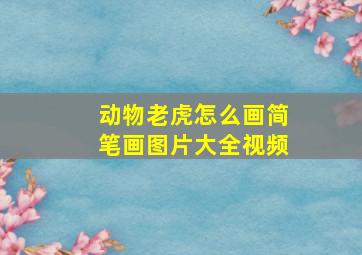 动物老虎怎么画简笔画图片大全视频